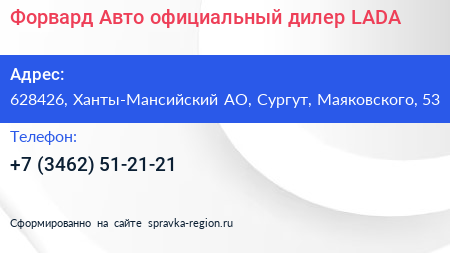 Форвард Авто официальный дилер LADA

Адрес:

628426, Ханты-Мансийский АО, Сургут, Маяковского, 53

Телефон:

+7 (3462) 51-21-21

Сформированно на сайте spravka-region.ru